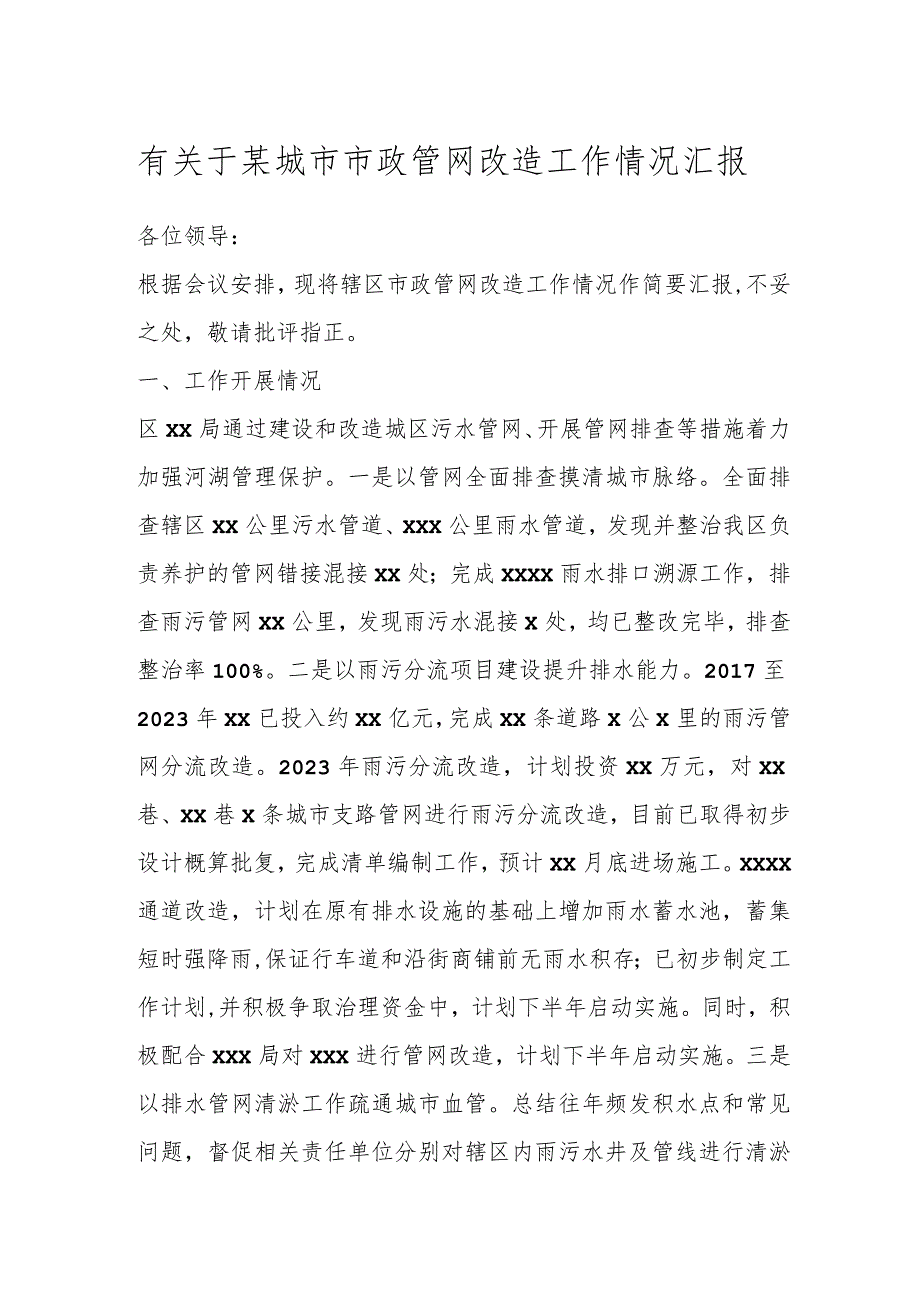 有关于某城市市政管网改造工作情况汇报

各位领导：

根据会议安排，现将辖区市政管网改造工作情况作简要汇报，不妥之处，敬请批评指正。

一、工作开展情况

区xx局通过建设和改造城区污水管网、开展管网排查等措施着力加强河湖管理保护。一是以管网全面排查摸清城市脉络。全面排查辖区xx公里污水管道、xxx公里雨水管道，发现并整治我区负责养护的管网错接混接xx处；完成xxxx雨水排口溯源工作，排查雨污管网xx公里，发现雨污水混接x处，均已整改完毕，排查整治率100%。二是以雨污分流项目建设提升排水能力。2017至2023年xx已投入约xx亿元，完成xx条道路x公x里的雨污管网分流改造。2023年雨污分流改造，计划投资xx万元，对xx巷、xx巷x条城市支路管网进行雨污分流改造，目前已取得初步设计概算批复，完成清单编制工作，预计xx月底进场施工。xxxx通道改造，计划在原有排水设施的基础上增加雨水蓄水池，蓄集短时强降雨，保证行车道和沿街商铺前无雨水积存；已初步制定工作计划，并积极争取治理资金中，计划下半年启动实施。同时，积极配合xxx局对xxx进行管网改造，计划下半年启动实施。三是以排水管网清淤工作疏通城市血管。总结往年频发积水点和常见问题，督促相关责任单位分别对辖区内雨污水井及管线进行清淤